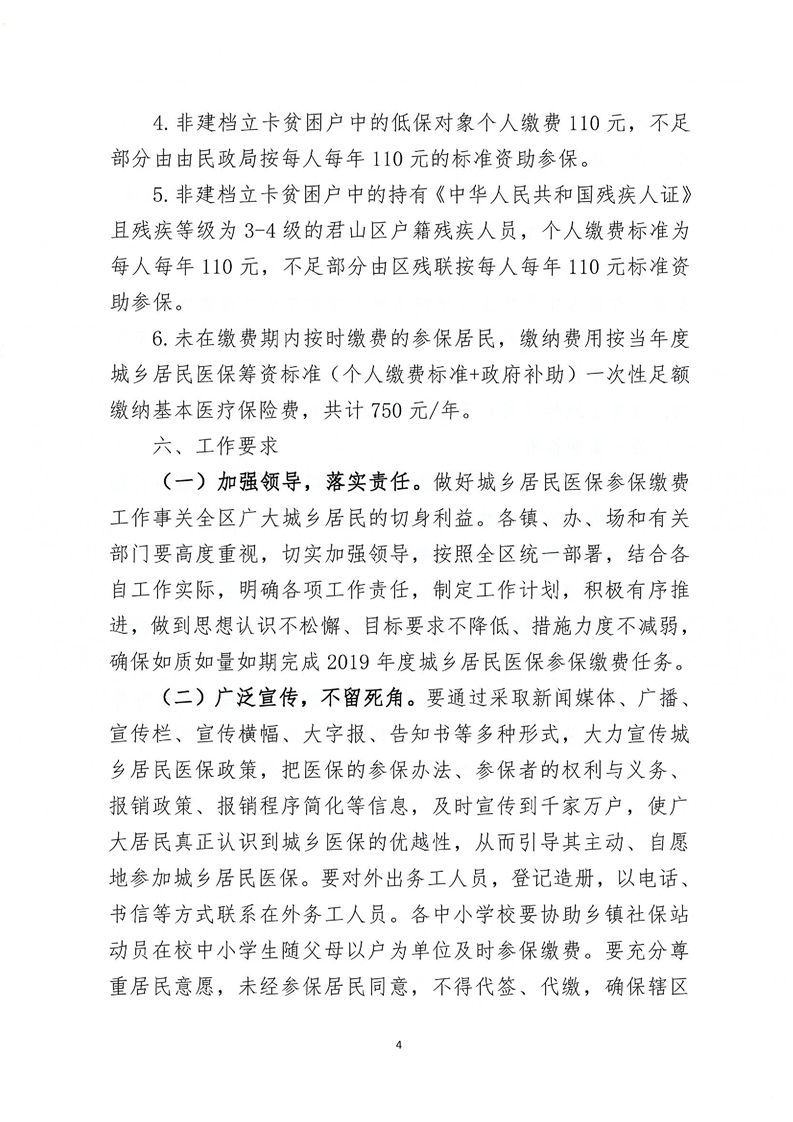 4. 非建档立卡贫困户中的低保对象个人缴费 110 元，不足部分由由民政局按每人每年 110 元的标准资助参保。

5. 非建档立卡贫困户中的持有《中华人民共和国残疾人证》且残疾等级为 3-4 级的君山区户籍残疾人员，个人缴费标准为每人每年 110 元，不足部分由区残联按每人每年 110 元标准资助参保。

6. 未在缴费期内按时缴费的参保居民，缴纳费用按当年度城乡居民医保筹资标准（个人缴费标准+政府补助）一次性足额缴纳基本医疗保险费，共计 750 元/年。

六、工作要求

（一）加强领导，落实责任。做好城乡居民医保参保缴费工作事关全区广大城乡居民的切身利益。各镇、办、场和有关部门要高度重视，切实加强领导，按照全区统一部署，结合各自工作实际，明确各项工作责任，制定工作计划，积极有序推进，做到思想认识不松懈、目标要求不降低、措施力度不减弱，确保如质如量如期完成 2019 年度城乡居民医保参保缴费任务。

（二）广泛宣传，不留死角。要通过采取新闻媒体、广播、宣传栏、宣传横幅、大字报、告知书等多种形式，大力宣传城乡居民医保政策，把医保的参保办法、参保者的权利与义务、报销政策、报销程序简化等信息，及时宣传到千家万户，使广大居民真正认识到城乡医保的优越性，从而引导其主动、自愿地参加城乡居民医保。要对外出务工人员，登记造册，以电话、书信等方式联系在外务工人员。各中小学校要协助乡镇社保站动员在校中小学生随父母以户为单位及时参保缴费。要充分尊重居民意愿，未经参保居民同意，不得代签、代缴，确保辖区

4